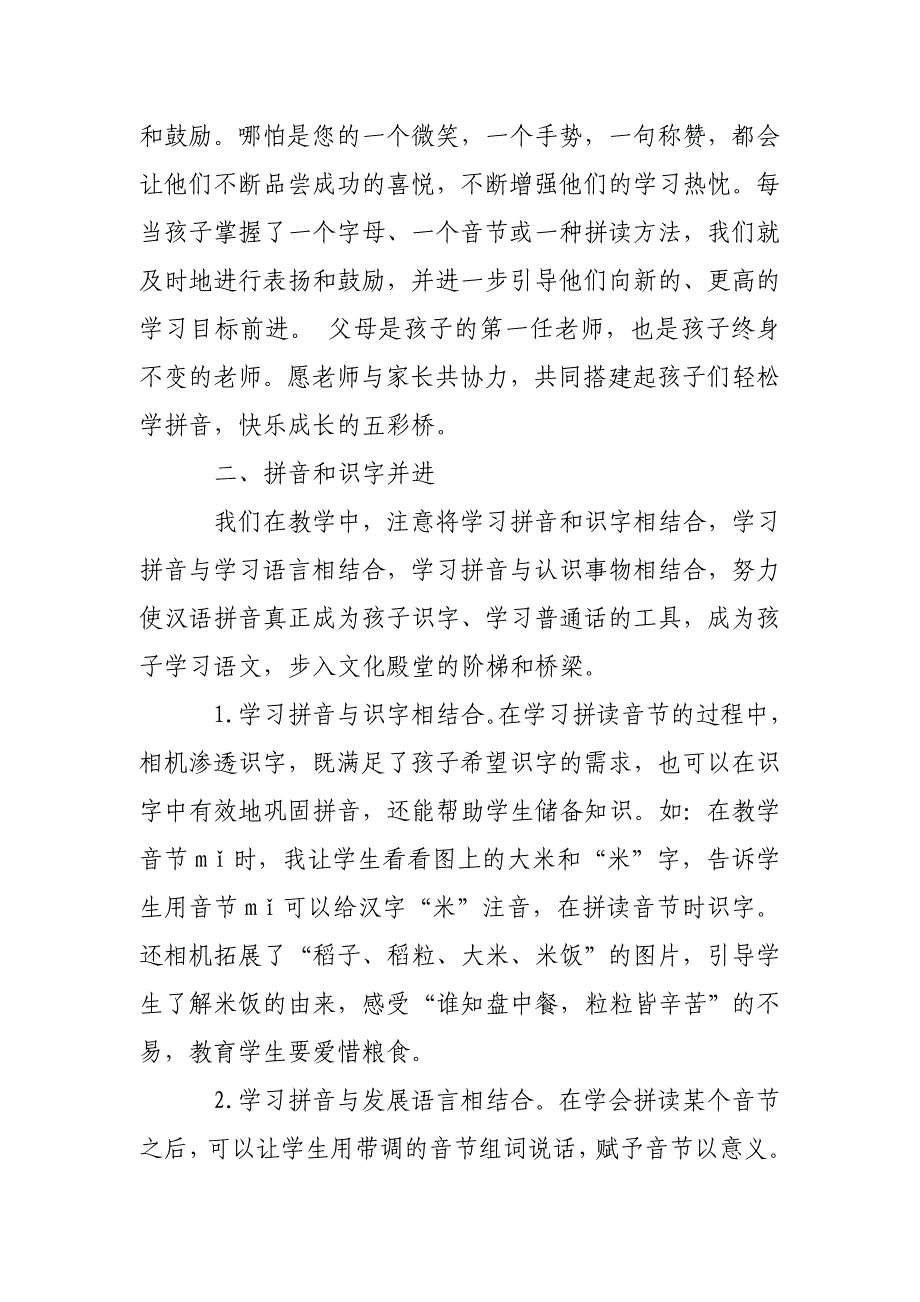 和鼓励。哪怕是您的一个微笑，一个手势，一句称赞，都会让他们不断品尝成功的喜悦，不断增强他们的学习热忱。每当孩子掌握了一个字母、一个音节或一种拼读方法，我们就及时地进行表扬和鼓励，并进一步引导他们向新的、更高的学习目标前进。 父母是孩子的第一任老师，也是孩子终身不变的老师。愿老师与家长共协力，共同搭建起孩子们轻松学拼音，快乐成长的五彩桥。

二、拼音和识字并进

我们在教学中，注意将学习拼音和识字相结合，学习拼音与学习语言相结合，学习拼音与认识事物相结合，努力使汉语拼音真正成为孩子识字、学习普通话的工具，成为孩子学习语文，步入文化殿堂的阶梯和桥梁。

1.学习拼音与识字相结合。在学习拼读音节的过程中，相机渗透识字，既满足了孩子希望识字的需求，也可以在识字中有效地巩固拼音，还能帮助学生储备知识。如：在教学音节mǐ时，我让学生看看图上的大米和“米”字，告诉学生用音节mǐ可以给汉字“米”注音，在拼读音节时识字。还相机拓展了“稻子、稻粒、大米、米饭”的图片，引导学生了解米饭的由来，感受“谁知盘中餐，粒粒皆辛苦”的不易，教育学生要爱惜粮食。

2.学习拼音与发展语言相结合。在学会拼读某个音节之后，可以让学生用带调的音节组词说话，赋予音节以意义。